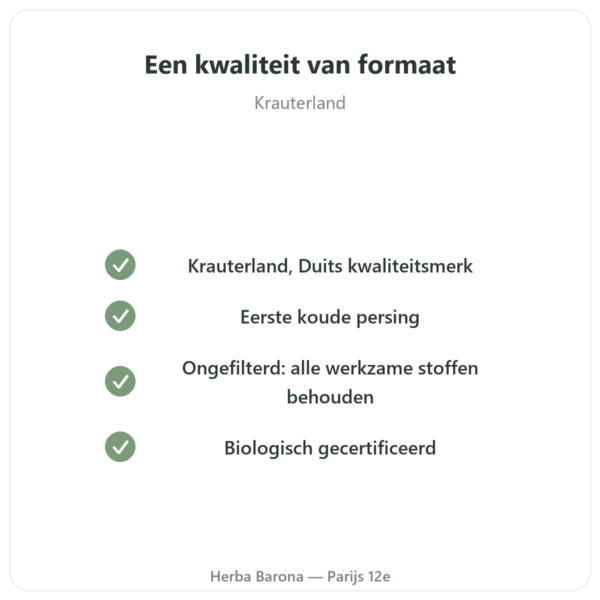 Een kwaliteit van formaat

Krauterland

Krauterland, Duits kwaliteitsmerk

Eerste koude persing

Ongefilterd: alle werkzame stoffen behouden

Biologisch gecertificeerd

Herba Barona — Parijs 12e